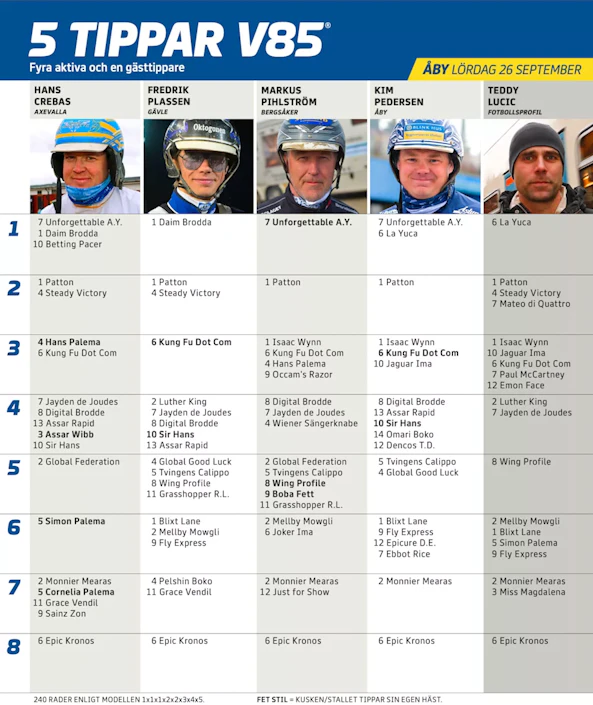 5 TIPPAR V85®

Fyra aktiva och en gästtippare

ÅBY LÖRDAG 26 SEPTEMBER

| | HANS CREBAS AXEVALLA | FREDRIK PLASSEN GÄVLE | MARKUS PIHLSTRÖM BERGSÅKER | KIM PEDERSEN ÅBY | TEDDY LUCIC FOTBOLLSPROFIL |
|---|---|---|---|---|---|
| 1 | 7 Unforgettable A.Y. 1 Daim Brodda 10 Betting Pacer | 1 Daim Brodda | 7 Unforgettable A.Y. | 7 Unforgettable A.Y. 6 La Yuca | 6 La Yuca |
| 2 | 1 Patton 4 Steady Victory | 1 Patton 4 Steady Victory | 1 Patton | 1 Patton | 1 Patton 4 Steady Victory 7 Mateo di Quattro |
| 3 | 4 Hans Palema 6 Kung Fu Dot Com | 6 Kung Fu Dot Com | 1 Isaac Wynn 6 Kung Fu Dot Com 4 Hans Palema 9 Occam's Razor | 1 Isaac Wynn 6 Kung Fu Dot Com 10 Jaguar Ima | 1 Isaac Wynn 10 Jaguar Ima 6 Kung Fu Dot Com 7 Paul McCartney 12 Emon Face |
| 4 | 7 Jayden de Joudes 8 Digital Brodde 13 Assar Rapid 3 Assar Wibb 10 Sir Hans | 2 Luther King 7 Jayden de Joudes 8 Digital Brodde 10 Sir Hans 13 Assar Rapid | 8 Digital Brodde 7 Jayden de Joudes 4 Wiener Sängerknabe | 8 Digital Brodde 13 Assar Rapid 10 Sir Hans 14 Omari Boko 12 Dencos T.D. | 2 Luther King 7 Jayden de Joudes |
| 5 | 2 Global Federation | 4 Global Good Luck 5 Tvingens Calippo 8 Wing Profile 11 Grasshopper R.L. | 2 Global Federation 5 Tvingens Calippo 8 Wing Profile 9 Boba Fett 11 Grasshopper R.L. | 5 Tvingens Calippo 4 Global Good Luck | 8 Wing Profile |
| 6 | 5 Simon Palema | 1 Blixt Lane 2 Mellby Mowgli 9 Fly Express | 2 Mellby Mowgli 6 Joker Ima | 1 Blixt Lane 9 Fly Express 12 Epicure D.E. 7 Ebbot Rice | 2 Mellby Mowgli 1 Blixt Lane 5 Simon Palema 9 Fly Express |
| 7 | 2 Monnier Mearas 5 Cornelia Palema 11 Grace Vendil 9 Sainz Zon | 4 Pelshin Boko 11 Grace Vendil | 2 Monnier Mearas 12 Just for Show | 2 Monnier Mearas | 2 Monnier Mearas 3 Miss Magdalena |
| 8 | 6 Epic Kronos | 6 Epic Kronos | 6 Epic Kronos | 6 Epic Kronos | 6 Epic Kronos |

240 RADER ENLIGT MODELLEN 1x1x1x2x2x3x4x5.

FET STIL = KUSKEN/STALLET TIPPAR SIN EGEN HÄST.